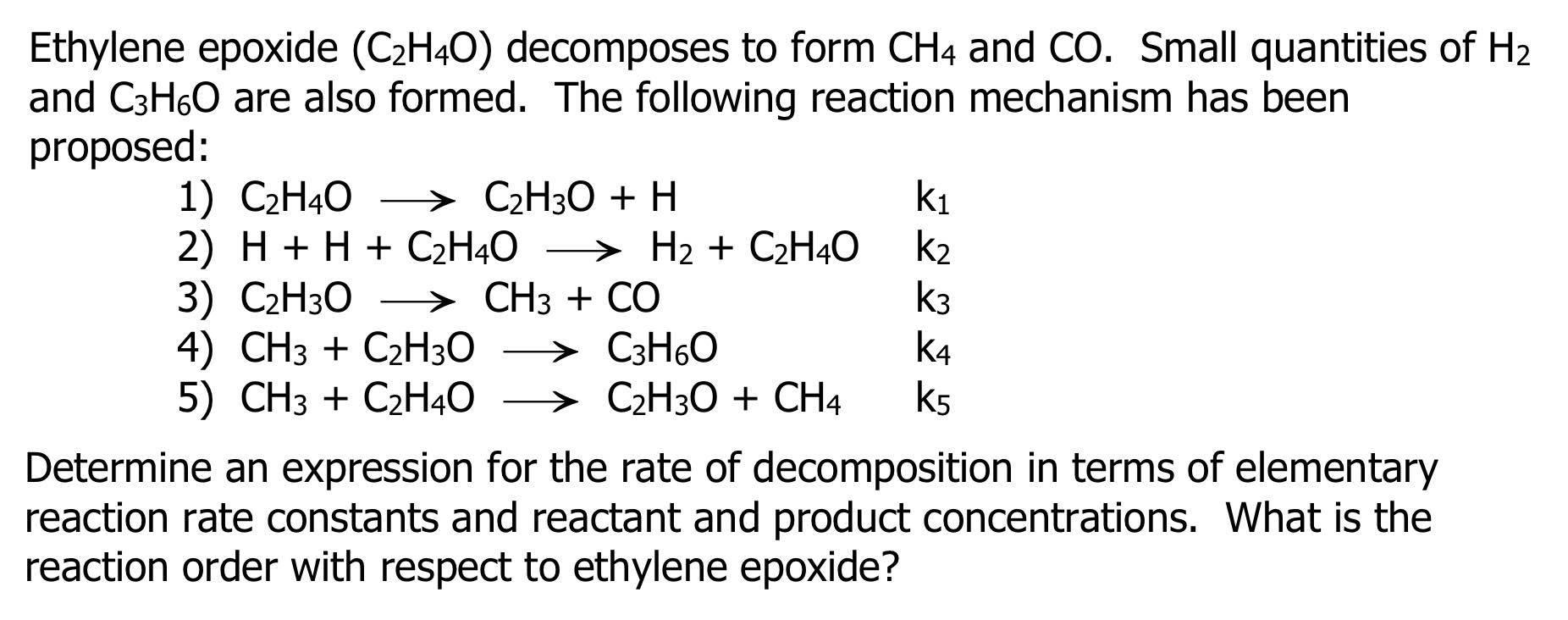 Ethylene epoxide ($C_2H_4O$) decomposes to form $CH_4$ and CO. Small quantities of $H_2$ and $C_3H_6O$ are also formed. The following reaction mechanism has been proposed:

1) $C_2H_4O \longrightarrow C_2H_3O + H$ $k_1$
2) $H + H + C_2H_4O \longrightarrow H_2 + C_2H_4O$ $k_2$
3) $C_2H_3O \longrightarrow CH_3 + CO$ $k_3$
4) $CH_3 + C_2H_3O \longrightarrow C_3H_6O$ $k_4$
5) $CH_3 + C_2H_4O \longrightarrow C_2H_3O + CH_4$ $k_5$

Determine an expression for the rate of decomposition in terms of elementary reaction rate constants and reactant and product concentrations. What is the reaction order with respect to ethylene epoxide?